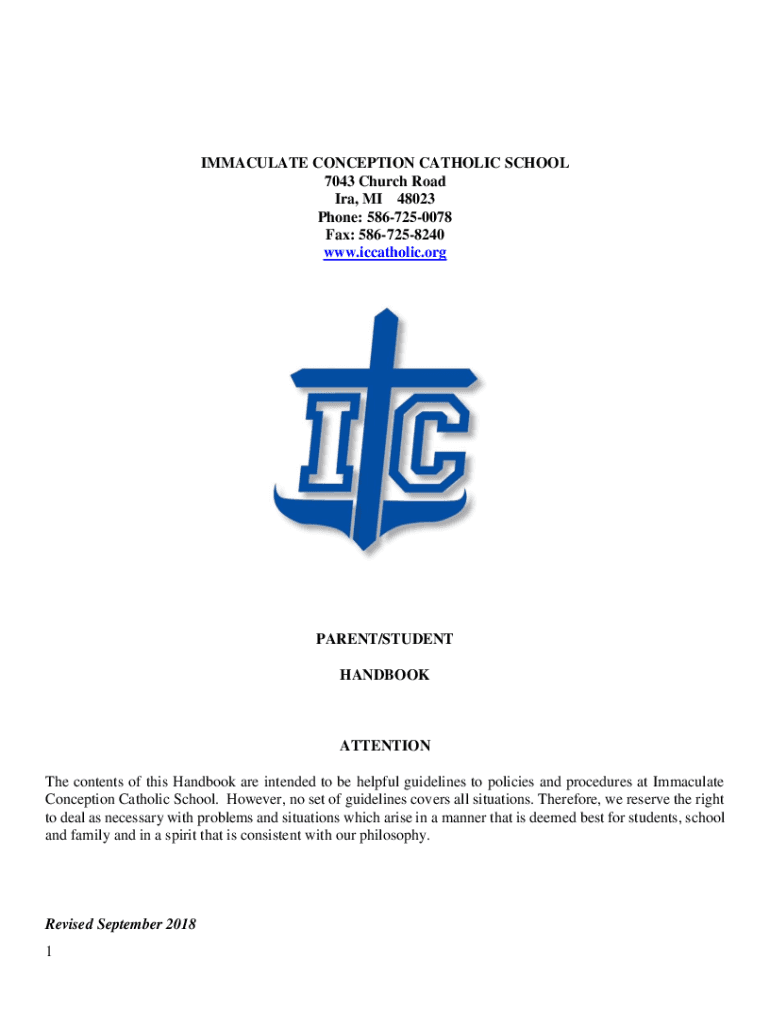 IMMACULATE CONCEPTION CATHOLIC SCHOOL
7043 Church Road
Ira, MI 48023
Phone: 586-725-0078
Fax: 586-725-8240
www.iccatholic.org

IC

PARENT/STUDENT

HANDBOOK

ATTENTION

The contents of this Handbook are intended to be helpful guidelines to policies and procedures at Immaculate Conception Catholic School. However, no set of guidelines covers all situations. Therefore, we reserve the right to deal as necessary with problems and situations which arise in a manner that is deemed best for students, school and family and in a spirit that is consistent with our philosophy.

Revised September 2018

1